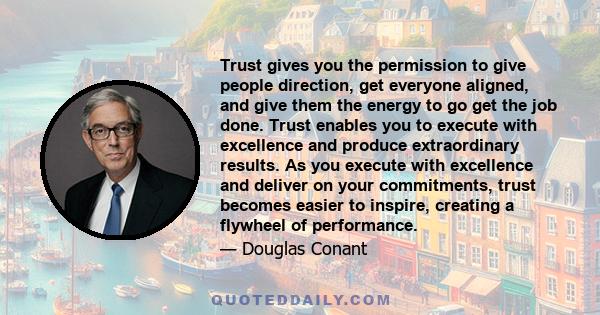 Trust gives you the permission to give people direction, get everyone aligned, and give them the energy to go get the job done. Trust enables you to execute with excellence and produce extraordinary results. As you execute with excellence and deliver on your commitments, trust becomes easier to inspire, creating a flywheel of performance.

— Douglas Conant

QUOTEDDAILY.COM